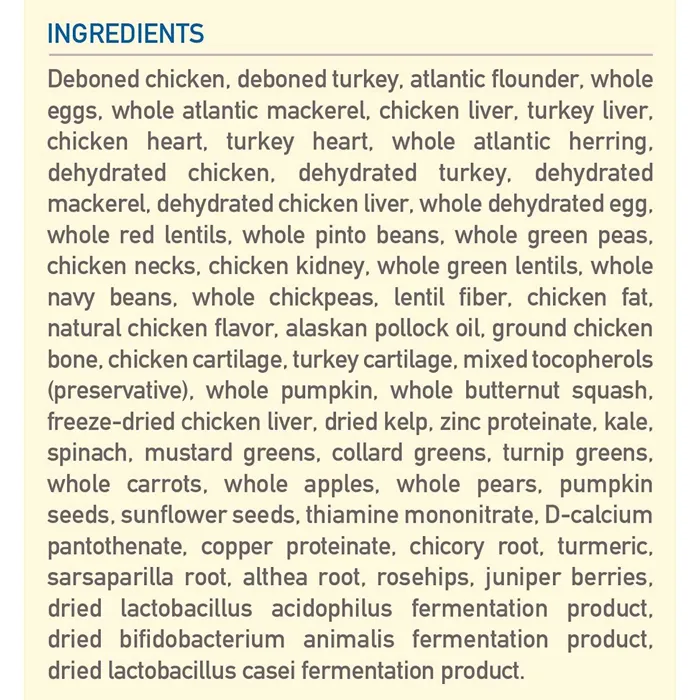 INGREDIENTS

Deboned chicken, deboned turkey, atlantic flounder, whole eggs, whole atlantic mackerel, chicken liver, turkey liver, chicken heart, turkey heart, whole atlantic herring, dehydrated chicken, dehydrated turkey, dehydrated mackerel, dehydrated chicken liver, whole dehydrated egg, whole red lentils, whole pinto beans, whole green peas, chicken necks, chicken kidney, whole green lentils, whole navy beans, whole chickpeas, lentil fiber, chicken fat, natural chicken flavor, alaskan pollock oil, ground chicken bone, chicken cartilage, turkey cartilage, mixed tocopherols (preservative), whole pumpkin, whole butternut squash, freeze-dried chicken liver, dried kelp, zinc proteinate, kale, spinach, mustard greens, collard greens, turnip greens, whole carrots, whole apples, whole pears, pumpkin seeds, sunflower seeds, thiamine mononitrate, D-calcium pantothenate, copper proteinate, chicory root, turmeric, sarsaparilla root, althea root, rosehips, juniper berries, dried lactobacillus acidophilus fermentation product, dried bifidobacterium animalis fermentation product, dried lactobacillus casei fermentation product.